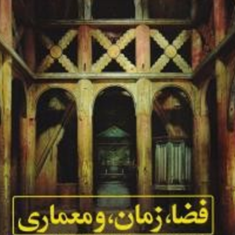 فضا، زمان، و معماری